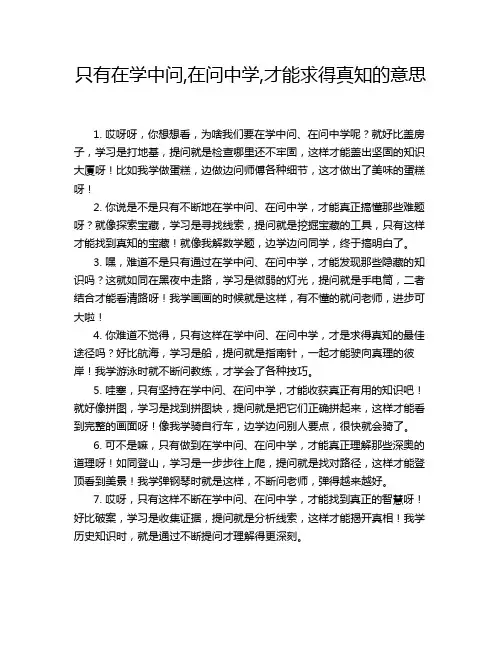 只有在学中问,在问中学,才能求得真知的意思

1. 哎呀呀，你想想看，为啥我们要在学中问、在问中学呢？就好比盖房子，学习是打地基，提问就是检查哪里还不牢固，这样才能盖出坚固的知识大厦呀！比如我学做蛋糕，边做边问师傅各种细节，这才做出了美味的蛋糕呀！

2. 你说是不是只有不断地在学中问、在问中学，才能真正搞懂那些难题呀？就像探索宝藏，学习是寻找线索，提问就是挖掘宝藏的工具，只有这样才能找到真知的宝藏！就像我解数学题，边学边问同学，终于搞明白了。

3. 嘿，难道不是只有通过在学中问、在问中学，才能发现那些隐藏的知识吗？这就如同在黑夜中走路，学习是微弱的灯光，提问就是手电筒，二者结合才能看清路呀！我学画画的时候就是这样，有不懂的就问老师，进步可大啦！

4. 你难道不觉得，只有这样在学中问、在问中学，才是求得真知的最佳途径吗？好比航海，学习是船，提问就是指南针，一起才能驶向真理的彼岸！我学游泳时就不断问教练，才学会了各种技巧。

5. 哇塞，只有坚持在学中问、在问中学，才能收获真正有用的知识吧！就好像拼图，学习是找到拼图块，提问就是把它们正确拼起来，这样才能看到完整的画面呀！像我学骑自行车，边学边问别人要点，很快就会骑了。

6. 可不是嘛，只有做到在学中问、在问中学，才能真正理解那些深奥的道理呀！如同登山，学习是一步步往上爬，提问就是找对路径，这样才能登顶看到美景！我学弹钢琴时就是这样，不断问老师，弹得越来越好。

7. 哎呀，只有这样不断在学中问、在问中学，才能找到真正的智慧呀！好比破案，学习是收集证据，提问就是分析线索，这样才能揭开真相！我学历史知识时，就是通过不断提问才理解得更深刻。